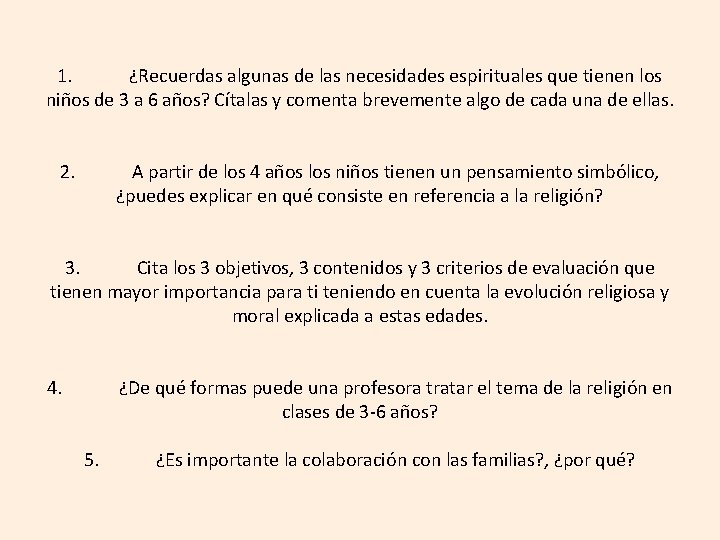 1. ¿Recuerdas algunas de las necesidades espirituales que tienen los niños de 3 a 6 años? Cítalas y comenta brevemente algo de cada una de ellas.

2. A partir de los 4 años los niños tienen un pensamiento simbólico, ¿puedes explicar en qué consiste en referencia a la religión?

3. Cita los 3 objetivos, 3 contenidos y 3 criterios de evaluación que tienen mayor importancia para ti teniendo en cuenta la evolución religiosa y moral explicada a estas edades.

4. ¿De qué formas puede una profesora tratar el tema de la religión en clases de 3-6 años?

5. ¿Es importante la colaboración con las familias?, ¿por qué?